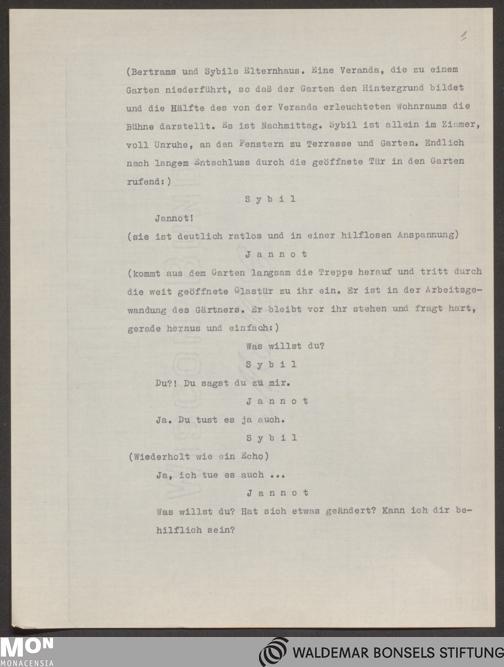 (Bertrams und Sybils Elternhaus. Eine Veranda, die zu einem Garten niederführt, so daß der Garten den Hintergrund bildet und die Hälfte des von der Veranda erleuchteten Wohnraums die Bühne darstellt. Es ist Nachmittag. Sybil ist allein im Zimmer, voll Unruhe, an den Fenstern zu Terrasse und Garten. Endlich nach langem Entschluss durch die geöffnete Tür in den Garten rufend:)

S y b i l

Jannot!

(sie ist deutlich ratlos und in einer hilflosen Anspannung)

J a n n o t

(kommt aus dem Garten langsam die Treppe herauf und tritt durch die weit geöffnete Glastür zu ihr ein. Er ist in der Arbeitsgewandung des Gärtners. Er bleibt vor ihr stehen und fragt hart, gerade heraus und einfach:)

Was willst du?

S y b i l

Du?! Du sagst du zu mir.

J a n n o t

Ja. Du tust es ja auch.

S y b i l

(Wiederholt wie ein Echo)

Ja, ich tue es auch ...

J a n n o t

Was willst du? Hat sich etwas geändert? Kann ich dir behilflich sein?

MON
MONACENSIA

WALDEMAR BONSELS STIFTUNG